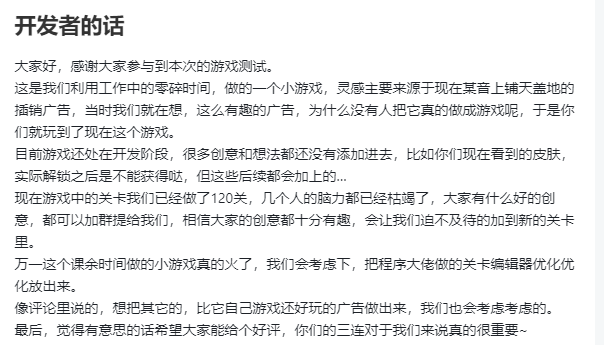 开发者的话

大家好，感谢大家参与到本次的游戏测试。
这是我们利用工作中的零碎时间，做的一个小游戏，灵感主要来源于现在某音上铺天盖地的插销广告，当时我们就在想，这么有趣的广告，为什么没有人把它真的做成游戏呢，于是你们就玩到了现在这个游戏。
目前游戏还处在开发阶段，很多创意和想法都还没有添加进去，比如你们现在看到的皮肤，实际解锁之后是不能获得哒，但这些后续都会加上的...
现在游戏中的关卡我们已经做了120关，几个人的脑力都已经枯竭了，大家有什么好的创意，都可以加群提给我们，相信大家的创意都十分有趣，会让我们迫不及待的加到新的关卡里。
万一这个课余时间做的小游戏真的火了，我们会考虑下，把程序大佬做的关卡编辑器优化优化放出来。
像评论里说的，想把其它的，比它自己游戏还好玩的广告做出来，我们也会考虑考虑的。
最后，觉得有意思的话希望大家能给个好评，你们的三连对于我们来说真的很重要~